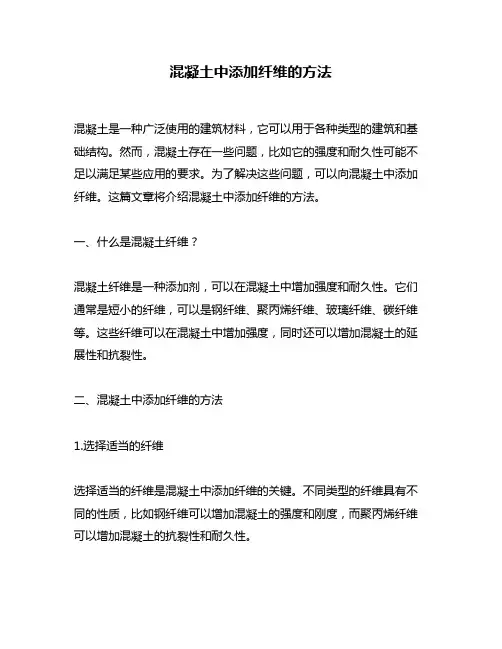 混凝土中添加纤维的方法

混凝土是一种广泛使用的建筑材料，它可以用于各种类型的建筑和基础结构。然而，混凝土存在一些问题，比如它的强度和耐久性可能不足以满足某些应用的要求。为了解决这些问题，可以向混凝土中添加纤维。这篇文章将介绍混凝土中添加纤维的方法。

一、什么是混凝土纤维？

混凝土纤维是一种添加剂，可以在混凝土中增加强度和耐久性。它们通常是短小的纤维，可以是钢纤维、聚丙烯纤维、玻璃纤维、碳纤维等。这些纤维可以在混凝土中增加强度，同时还可以增加混凝土的延展性和抗裂性。

二、混凝土中添加纤维的方法

1.选择适当的纤维

选择适当的纤维是混凝土中添加纤维的关键。不同类型的纤维具有不同的性质，比如钢纤维可以增加混凝土的强度和刚度，而聚丙烯纤维可以增加混凝土的抗裂性和耐久性。